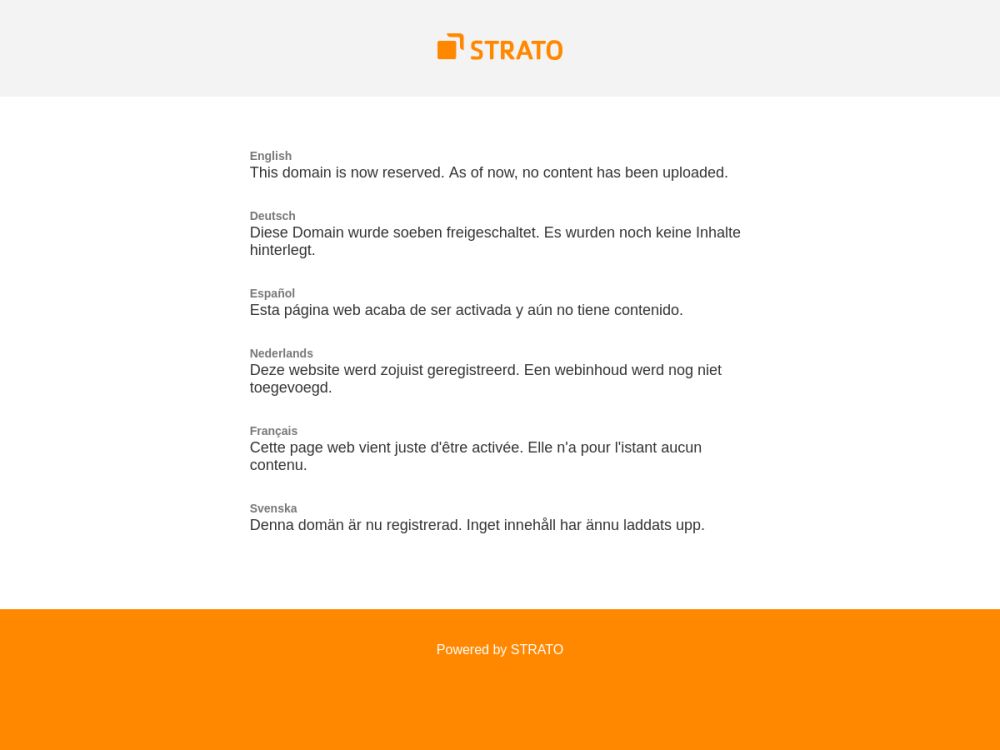 STRATO

English
This domain is now reserved. As of now, no content has been uploaded.

Deutsch
Diese Domain wurde soeben freigeschaltet. Es wurden noch keine Inhalte hinterlegt.

Español
Esta página web acaba de ser activada y aún no tiene contenido.

Nederlands
Deze website werd zojuist geregistreerd. Een webinhoud werd nog niet toegevoegd.

Français
Cette page web vient juste d'être activée. Elle n'a pour l'istant aucun contenu.

Svenska
Denna domän är nu registrerad. Inget innehåll har ännu laddats upp.

Powered by STRATO